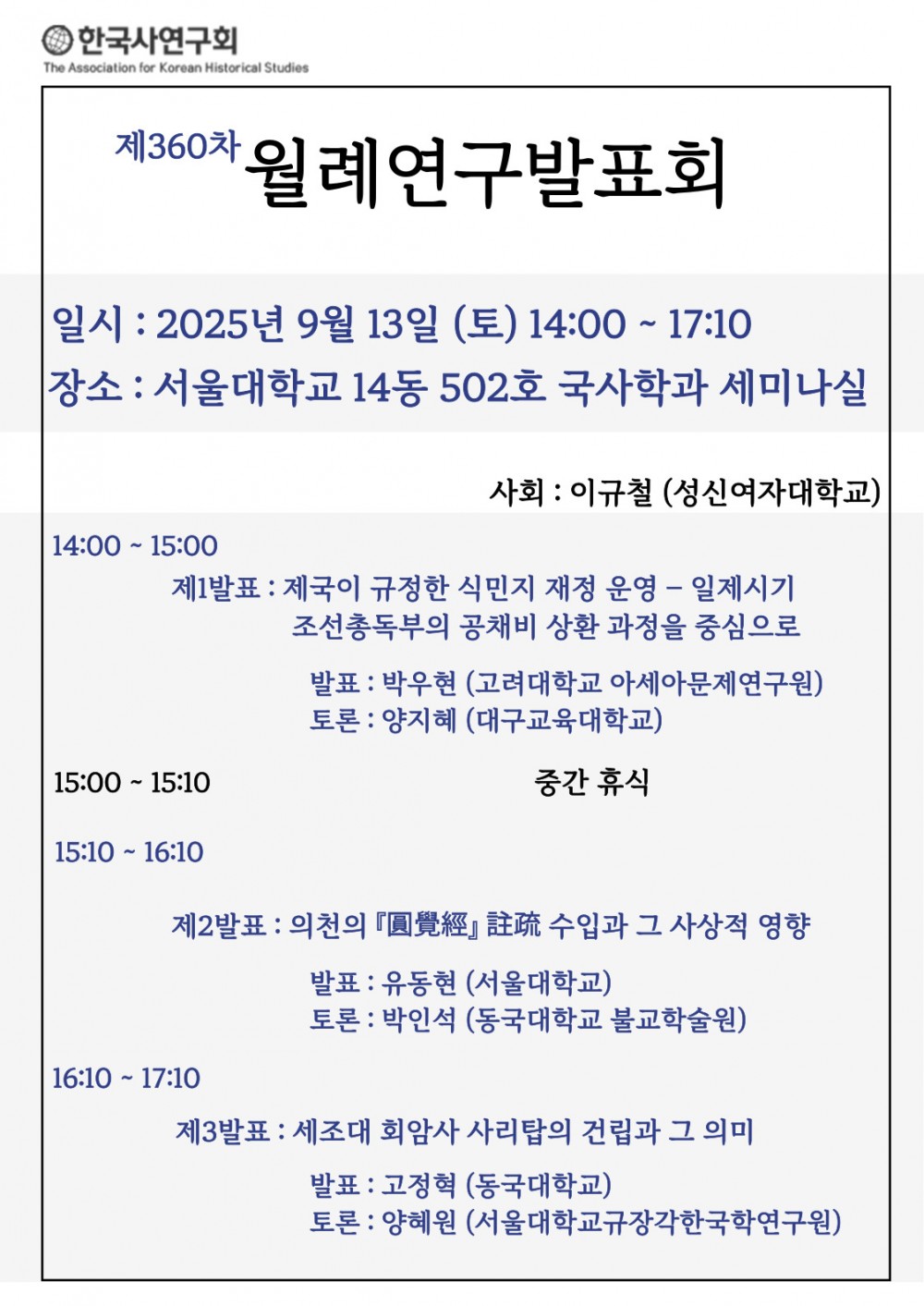 한국사연구회
The Association for Korean Historical Studies

제360차 월례연구발표회

일시 : 2025년 9월 13일 (토) 14:00 ~ 17:10
장소 : 서울대학교 14동 502호 국사학과 세미나실

사회 : 이규철 (성신여자대학교)

14:00 ~ 15:00
제1발표 : 제국이 규정한 식민지 재정 운영 – 일제시기 조선총독부의 공채비 상환 과정을 중심으로

발표 : 박우현 (고려대학교 아세아문제연구원)
토론 : 양지혜 (대구교육대학교)

15:00 ~ 15:10 중간 휴식

15:10 ~ 16:10

제2발표 : 의천의 『圓覺經』 註疏 수입과 그 사상적 영향

발표 : 유동현 (서울대학교)
토론 : 박인석 (동국대학교 불교학술원)

16:10 ~ 17:10
제3발표 : 세조대 회암사 사리탑의 건립과 그 의미

발표 : 고정혁 (동국대학교)
토론 : 양혜원 (서울대학교규장각한국학연구원)